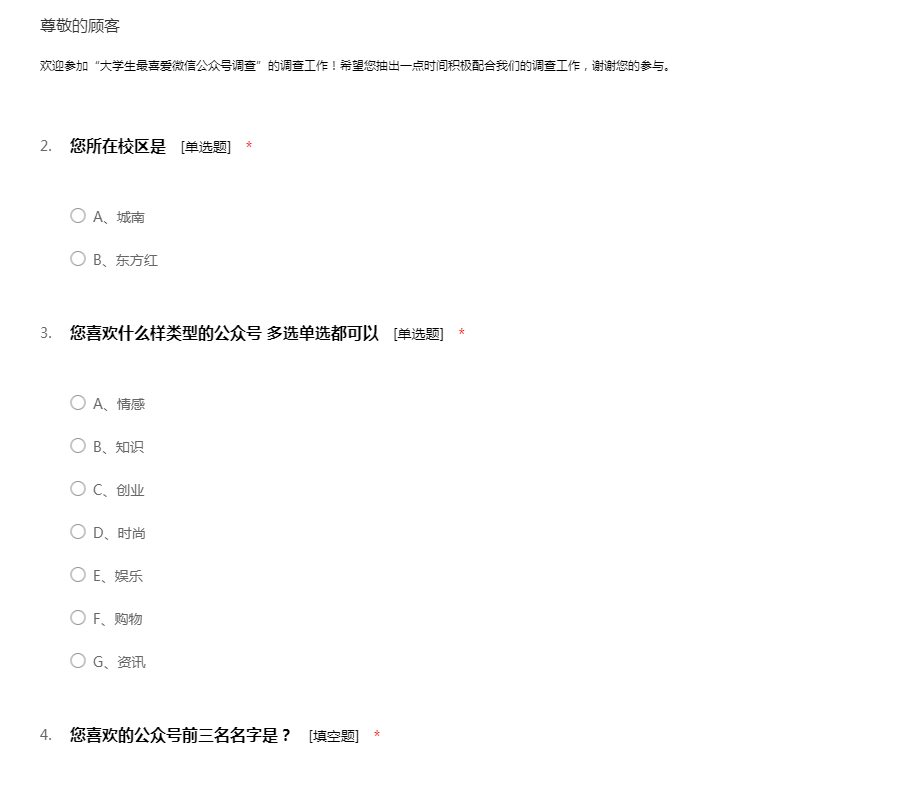 尊敬的顾客

欢迎参加“大学生最喜爱微信公众号调查”的调查工作！希望您抽出一点时间积极配合我们的调查工作，谢谢您的参与。

2. 您所在校区是 [单选题] *

A、城南

B、东方红

3. 您喜欢什么样类型的公众号 多选单选都可以 [单选题] *

A、情感

B、知识

C、创业

D、时尚

E、娱乐

F、购物

G、资讯

4. 您喜欢的公众号前三名名字是？ [填空题] *